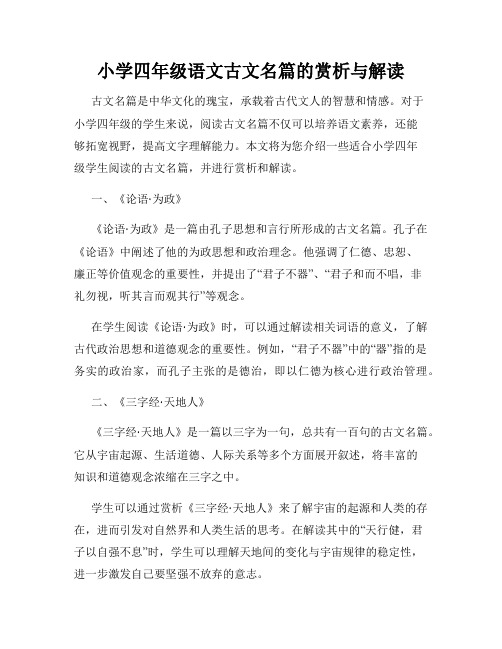 小学四年级语文古文名篇的赏析与解读

古文名篇是中华文化的瑰宝，承载着古代文人的智慧和情感。对于小学四年级的学生来说，阅读古文名篇不仅可以培养语文素养，还能够拓宽视野，提高文字理解能力。本文将为您介绍一些适合小学四年级学生阅读的古文名篇，并进行赏析和解读。

一、《论语·为政》

《论语·为政》是一篇由孔子思想和言行所形成的古文名篇。孔子在《论语》中阐述了他的为政思想和政治理念。他强调了仁德、忠恕、廉正等价值观念的重要性，并提出了“君子不器”、“君子和而不唱，非礼勿视，听其言而观其行”等观念。

在学生阅读《论语·为政》时，可以通过解读相关词语的意义，了解古代政治思想和道德观念的重要性。例如，“君子不器”中的“器”指的是务实的政治家，而孔子主张的是德治，即以仁德为核心进行政治管理。

二、《三字经·天地人》

《三字经·天地人》是一篇以三字为一句，总共有一百句的古文名篇。它从宇宙起源、生活道德、人际关系等多个方面展开叙述，将丰富的知识和道德观念浓缩在三字之中。

学生可以通过赏析《三字经·天地人》来了解宇宙的起源和人类的存在，进而引发对自然界和人类生活的思考。在解读其中的“天行健，君子以自强不息”时，学生可以理解天地间的变化与宇宙规律的稳定性，进一步激发自己要坚强不放弃的意志。